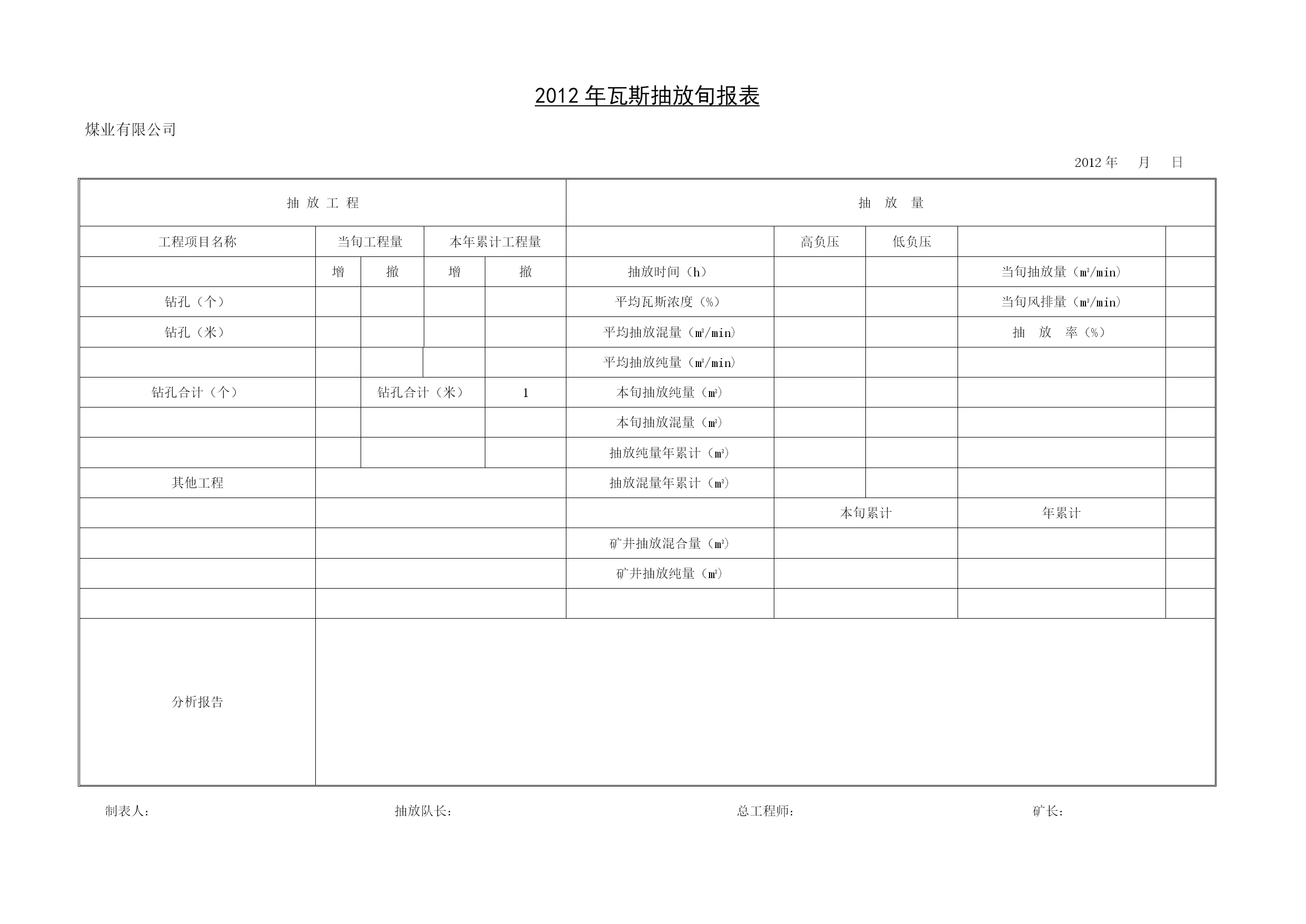 2012 年瓦斯抽放旬报表

煤业有限公司

2012 年 月 日

| 抽 放 工 程 | | | | | 抽 放 量 | | | | |
|---|---|---|---|---|---|---|---|---|---|
| 工程项目名称 | 当旬工程量 | | 本年累计工程量 | | | 高负压 | 低负压 | | |
| | 增 | 撤 | 增 | 撤 | 抽放时间（h） | | | 当旬抽放量（㎥/min） | |
| 钻孔（个） | | | | | 平均瓦斯浓度（%） | | | 当旬风排量（㎥/min） | |
| 钻孔（米） | | | | | 平均抽放混量（㎥/min） | | | 抽 放 率（%） | |
| | | | | | 平均抽放纯量（㎥/min） | | | | |
| 钻孔合计（个） | | 钻孔合计（米） | | 1 | 本旬抽放纯量（㎥） | | | | |
| | | | | | 本旬抽放混量（㎥） | | | | |
| | | | | | 抽放纯量年累计（㎥） | | | | |
| 其他工程 | | | | | 抽放混量年累计（㎥） | | | | |
| | | | | | | 本旬累计 | | 年累计 | |
| | | | | | 矿井抽放混合量（㎥） | | | | |
| | | | | | 矿井抽放纯量（㎥） | | | | |
| | | | | | | | | | |
| 分析报告 | | | | | | | | | |

制表人： 抽放队长： 总工程师： 矿长：